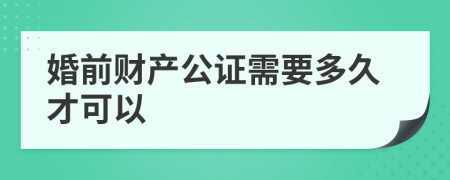 婚前财产公证需要多久才可以